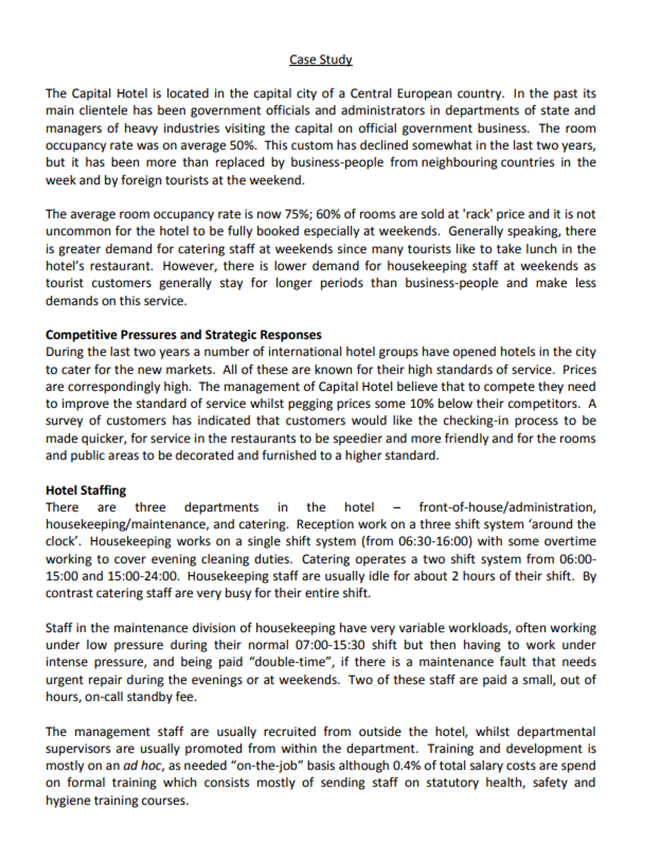 Case Study

The Capital Hotel is located in the capital city of a Central European country. In the past its main clientele has been government officials and administrators in departments of state and managers of heavy industries visiting the capital on official government business. The room occupancy rate was on average 50%. This custom has declined somewhat in the last two years, but it has been more than replaced by business-people from neighbouring countries in the week and by foreign tourists at the weekend.

The average room occupancy rate is now 75%; 60% of rooms are sold at 'rack' price and it is not uncommon for the hotel to be fully booked especially at weekends. Generally speaking, there is greater demand for catering staff at weekends since many tourists like to take lunch in the hotel's restaurant. However, there is lower demand for housekeeping staff at weekends as tourist customers generally stay for longer periods than business-people and make less demands on this service.

Competitive Pressures and Strategic Responses
During the last two years a number of international hotel groups have opened hotels in the city to cater for the new markets. All of these are known for their high standards of service. Prices are correspondingly high. The management of Capital Hotel believe that to compete they need to improve the standard of service whilst pegging prices some 10% below their competitors. A survey of customers has indicated that customers would like the checking-in process to be made quicker, for service in the restaurants to be speedier and more friendly and for the rooms and public areas to be decorated and furnished to a higher standard.

Hotel Staffing
There are three departments in the hotel – front-of-house/administration, housekeeping/maintenance, and catering. Reception work on a three shift system 'around the clock'. Housekeeping works on a single shift system (from 06:30-16:00) with some overtime working to cover evening cleaning duties. Catering operates a two shift system from 06:00-15:00 and 15:00-24:00. Housekeeping staff are usually idle for about 2 hours of their shift. By contrast catering staff are very busy for their entire shift.

Staff in the maintenance division of housekeeping have very variable workloads, often working under low pressure during their normal 07:00-15:30 shift but then having to work under intense pressure, and being paid "double-time", if there is a maintenance fault that needs urgent repair during the evenings or at weekends. Two of these staff are paid a small, out of hours, on-call standby fee.

The management staff are usually recruited from outside the hotel, whilst departmental supervisors are usually promoted from within the department. Training and development is mostly on an ad hoc, as needed "on-the-job" basis although 0.4% of total salary costs are spend on formal training which consists mostly of sending staff on statutory health, safety and hygiene training courses.